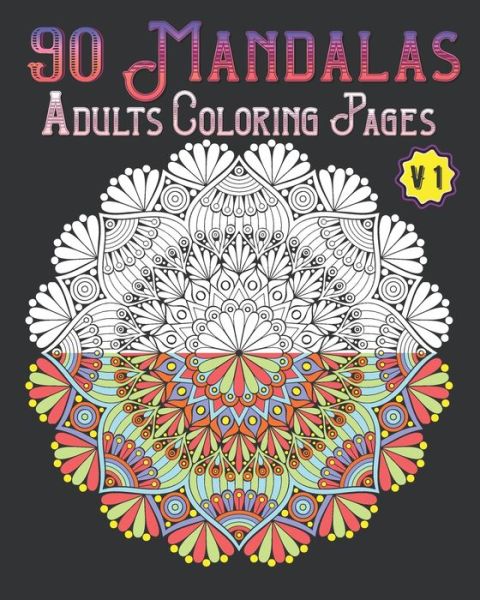 90 MANDALAS
ADULTS COLORING PAGES
V 1